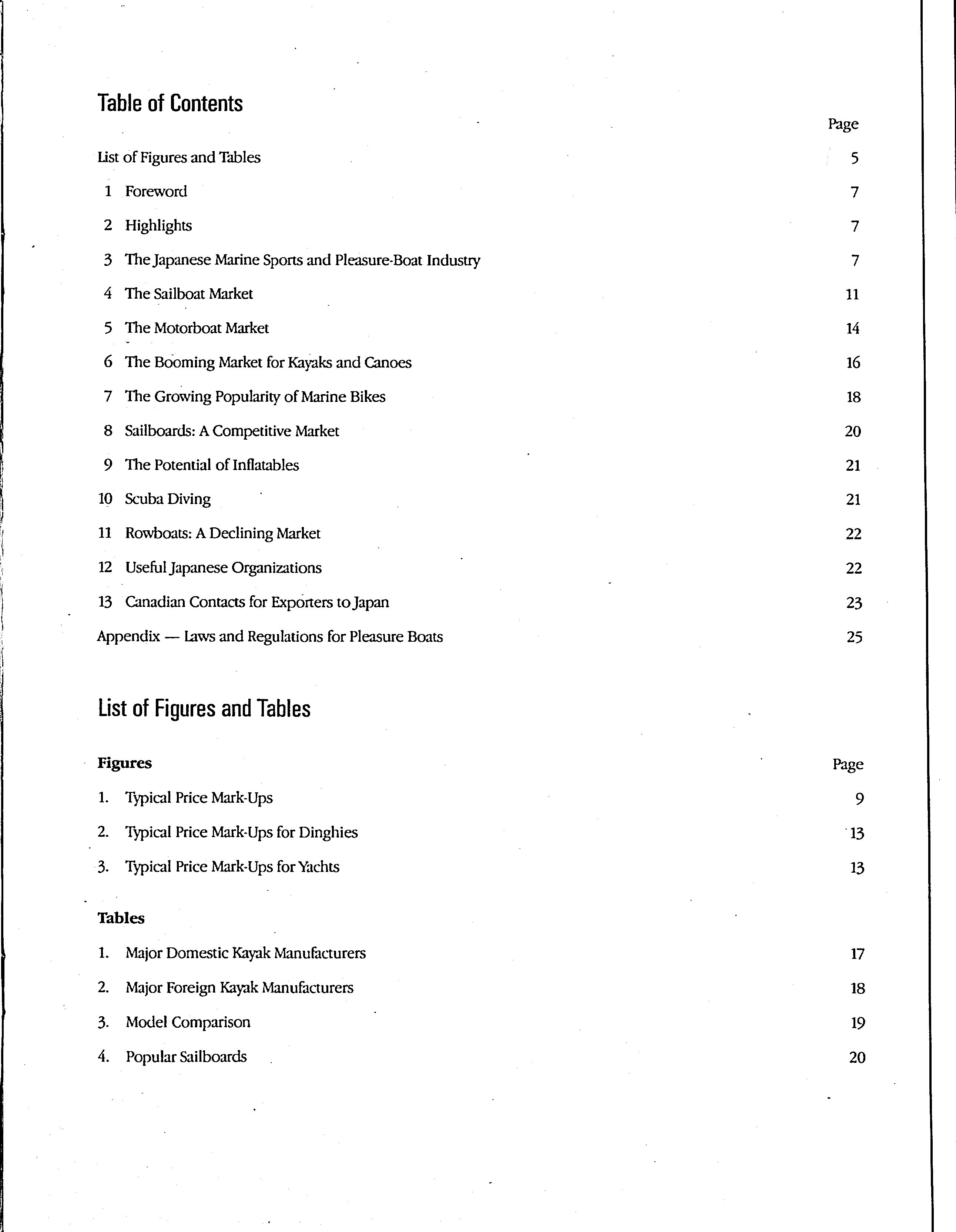 Table of Contents

Page

List of Figures and Tables 5

1 Foreword 7

2 Highlights 7

3 The Japanese Marine Sports and Pleasure-Boat Industry 7

4 The Sailboat Market 11

5 The Motorboat Market 14

6 The Booming Market for Kayaks and Canoes 16

7 The Growing Popularity of Marine Bikes 18

8 Sailboards: A Competitive Market 20

9 The Potential of Inflatables 21

10 Scuba Diving 21

11 Rowboats: A Declining Market 22

12 Useful Japanese Organizations 22

13 Canadian Contacts for Exporters to Japan 23

Appendix — Laws and Regulations for Pleasure Boats 25

List of Figures and Tables

Figures

Page

1. Typical Price Mark-Ups 9

2. Typical Price Mark-Ups for Dinghies 13

3. Typical Price Mark-Ups for Yachts 13

Tables

1. Major Domestic Kayak Manufacturers 17

2. Major Foreign Kayak Manufacturers 18

3. Model Comparison 19

4. Popular Sailboards 20